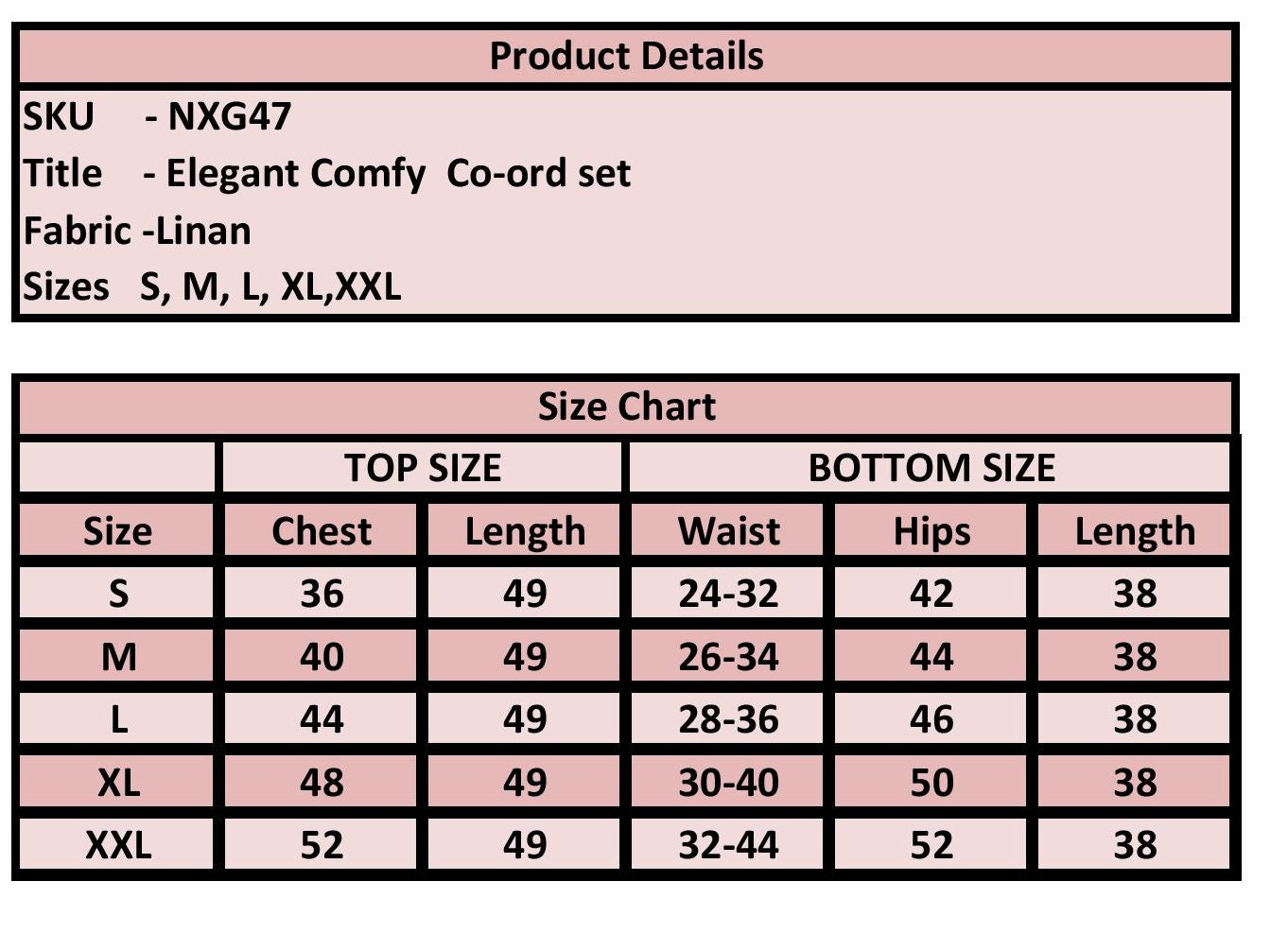 Product Details

SKU - NXG47
Title - Elegant Comfy Co-ord set
Fabric -Linan
Sizes S, M, L, XL,XXL

Size Chart

| | TOP SIZE | | BOTTOM SIZE | | |
|---|---|---|---|---|---|
| Size | Chest | Length | Waist | Hips | Length |
| S | 36 | 49 | 24-32 | 42 | 38 |
| M | 40 | 49 | 26-34 | 44 | 38 |
| L | 44 | 49 | 28-36 | 46 | 38 |
| XL | 48 | 49 | 30-40 | 50 | 38 |
| XXL | 52 | 49 | 32-44 | 52 | 38 |